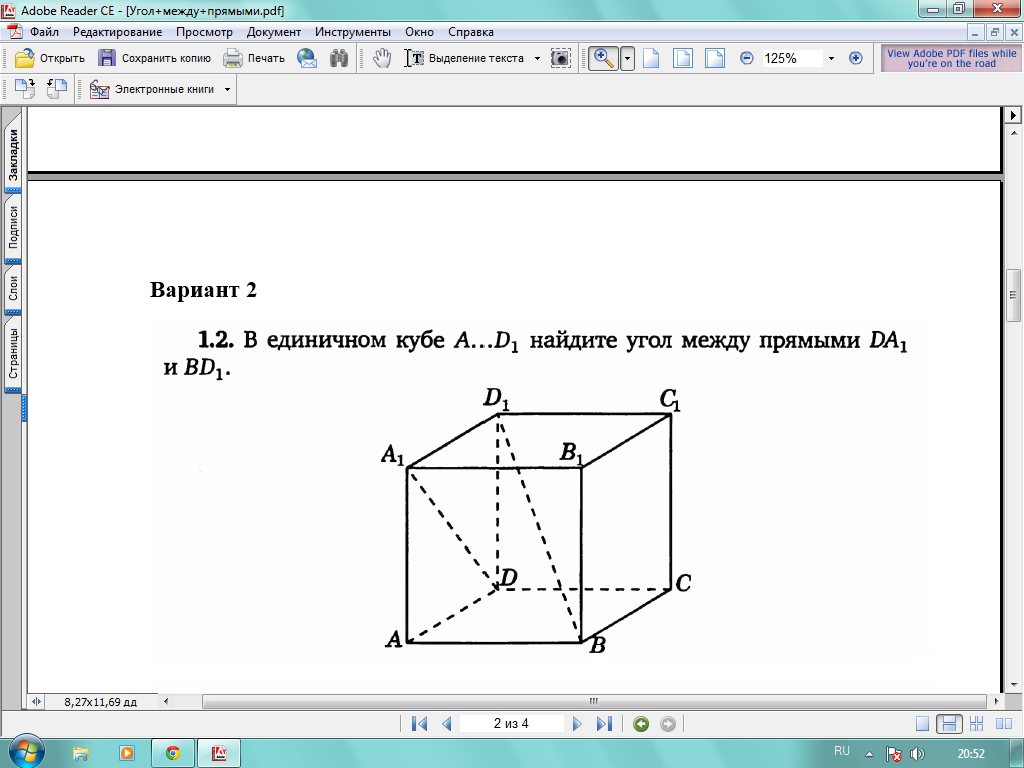 Adobe Reader CE - [Угол+между+прямыми.pdf]

Файл Редактирование Просмотр Документ Инструменты Окно Справка

Открыть Сохранить копию Печать Выделение текста 125%

View Adobe PDF files while you're on the road

Электронные книги

Закладки Подписи Слои Страницы

Вариант 2

**1.2.** В единичном кубе $A \ldots D_1$ найдите угол между прямыми $DA_1$ и $BD_1$.

$D_1$ $C_1$ $A_1$ $B_1$ $D$ $C$ $A$ $B$

8,27x11,69 дд

2 из 4

RU 20:52